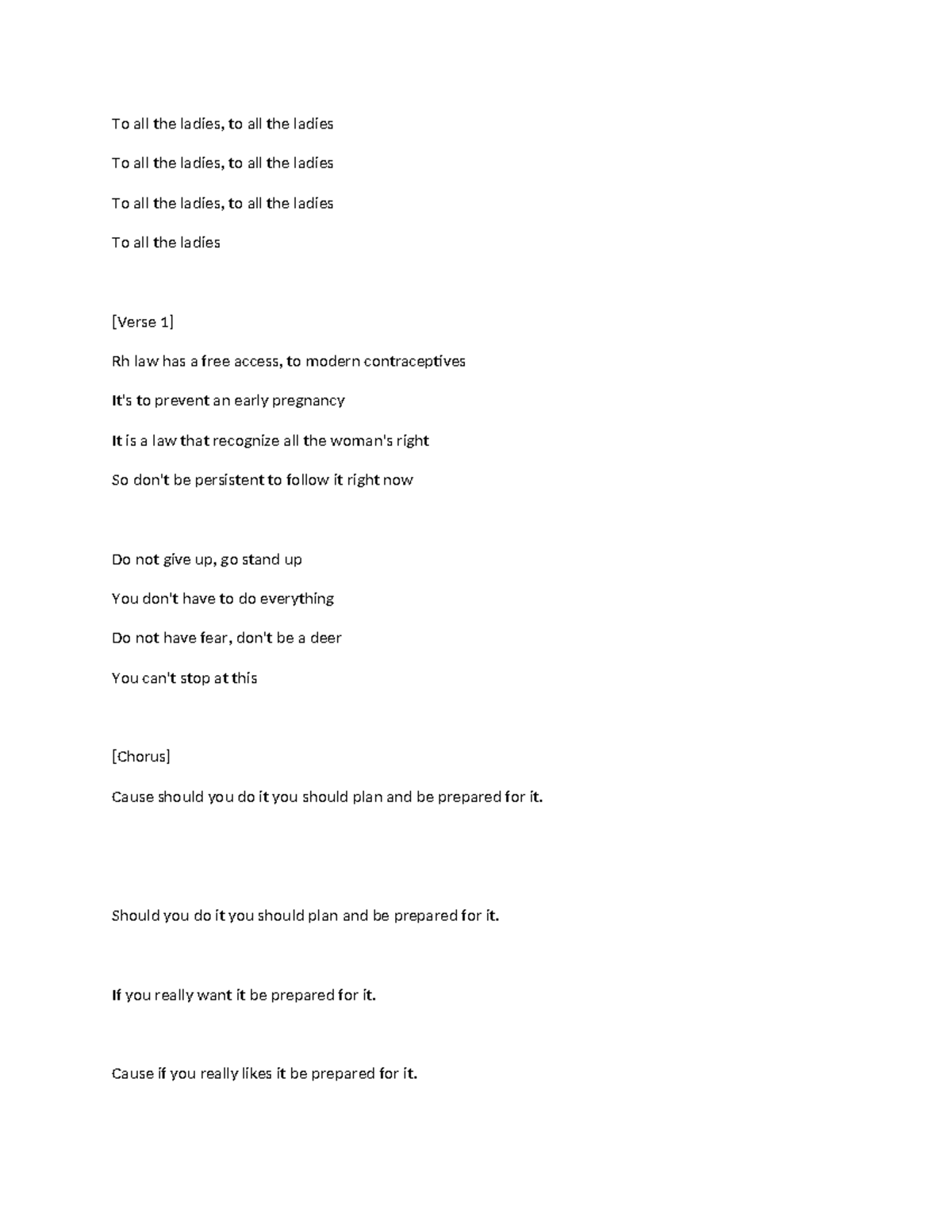 To all the ladies, to all the ladies

To all the ladies, to all the ladies

To all the ladies, to all the ladies

To all the ladies

[Verse 1]

Rh law has a free access, to modern contraceptives

It's to prevent an early pregnancy

It is a law that recognize all the woman's right

So don't be persistent to follow it right now

Do not give up, go stand up

You don't have to do everything

Do not have fear, don't be a deer

You can't stop at this

[Chorus]

Cause should you do it you should plan and be prepared for it.

Should you do it you should plan and be prepared for it.

If you really want it be prepared for it.

Cause if you really likes it be prepared for it.